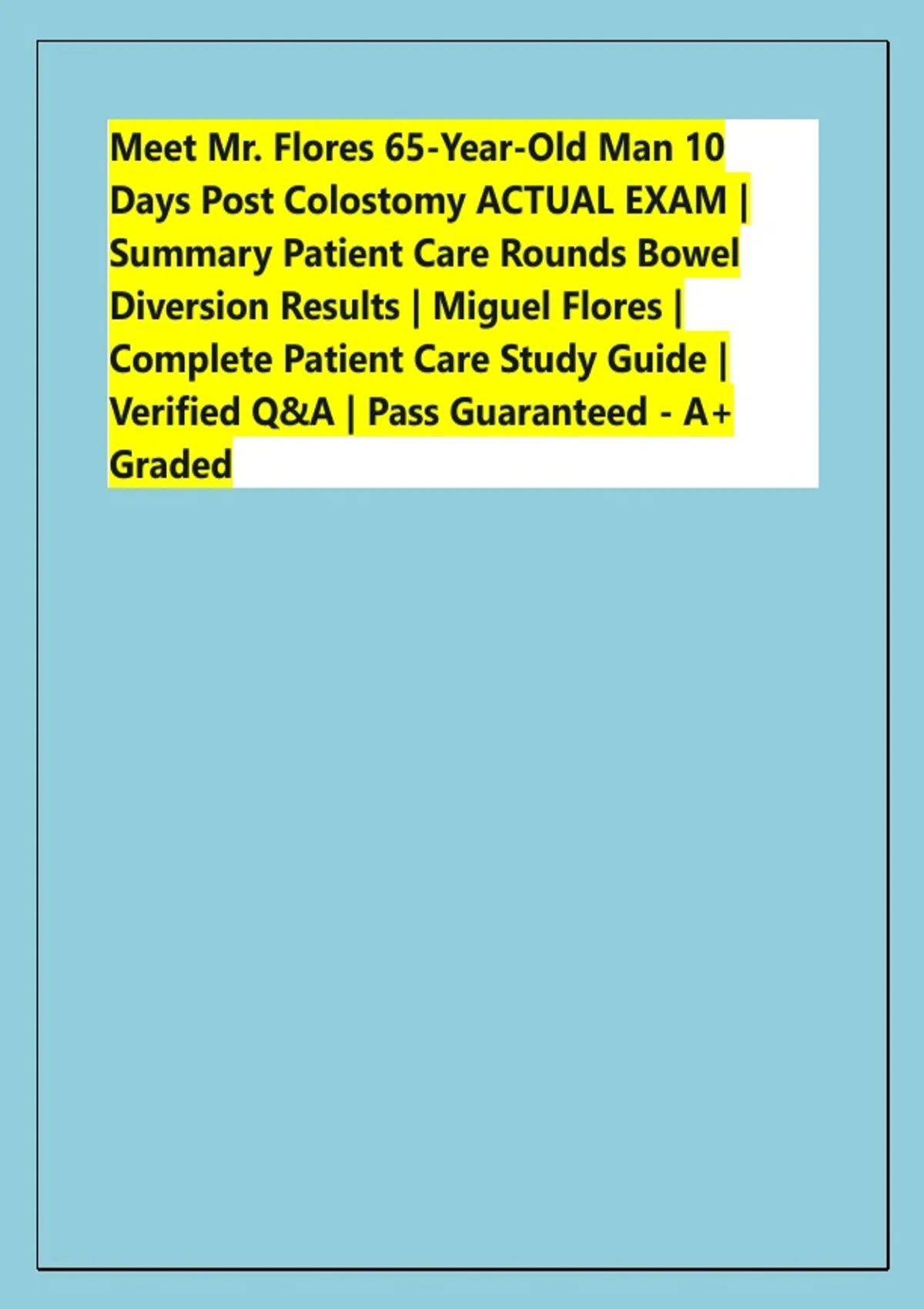 Meet Mr. Flores 65-Year-Old Man 10 Days Post Colostomy ACTUAL EXAM | Summary Patient Care Rounds Bowel Diversion Results | Miguel Flores | Complete Patient Care Study Guide | Verified Q&A | Pass Guaranteed - A+ Graded